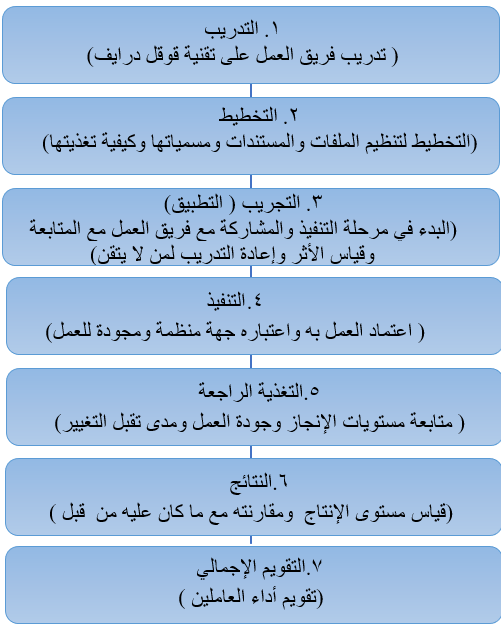 ١. التدريب
( تدريب فريق العمل على تقنية قوقل درايف)

٢. التخطيط
(التخطيط لتنظيم الملفات والمستندات ومسمياتها وكيفية تغذيتها)

٣. التجريب ( التطبيق)
(البدء في مرحلة التنفيذ والمشاركة مع فريق العمل مع المتابعة وقياس الأثر وإعادة التدريب لمن لا يتقن)

٤.التنفيذ
( اعتماد العمل به واعتباره جهة منظمة ومجودة للعمل)

٥.التغذية الراجعة
( متابعة مستويات الإنجاز وجودة العمل ومدى تقبل التغيير)

٦.النتائج
(قياس مستوى الإنتاج ومقارنته مع ما كان عليه من قبل )

٧.التقويم الإجمالي
(تقويم أداء العاملين )